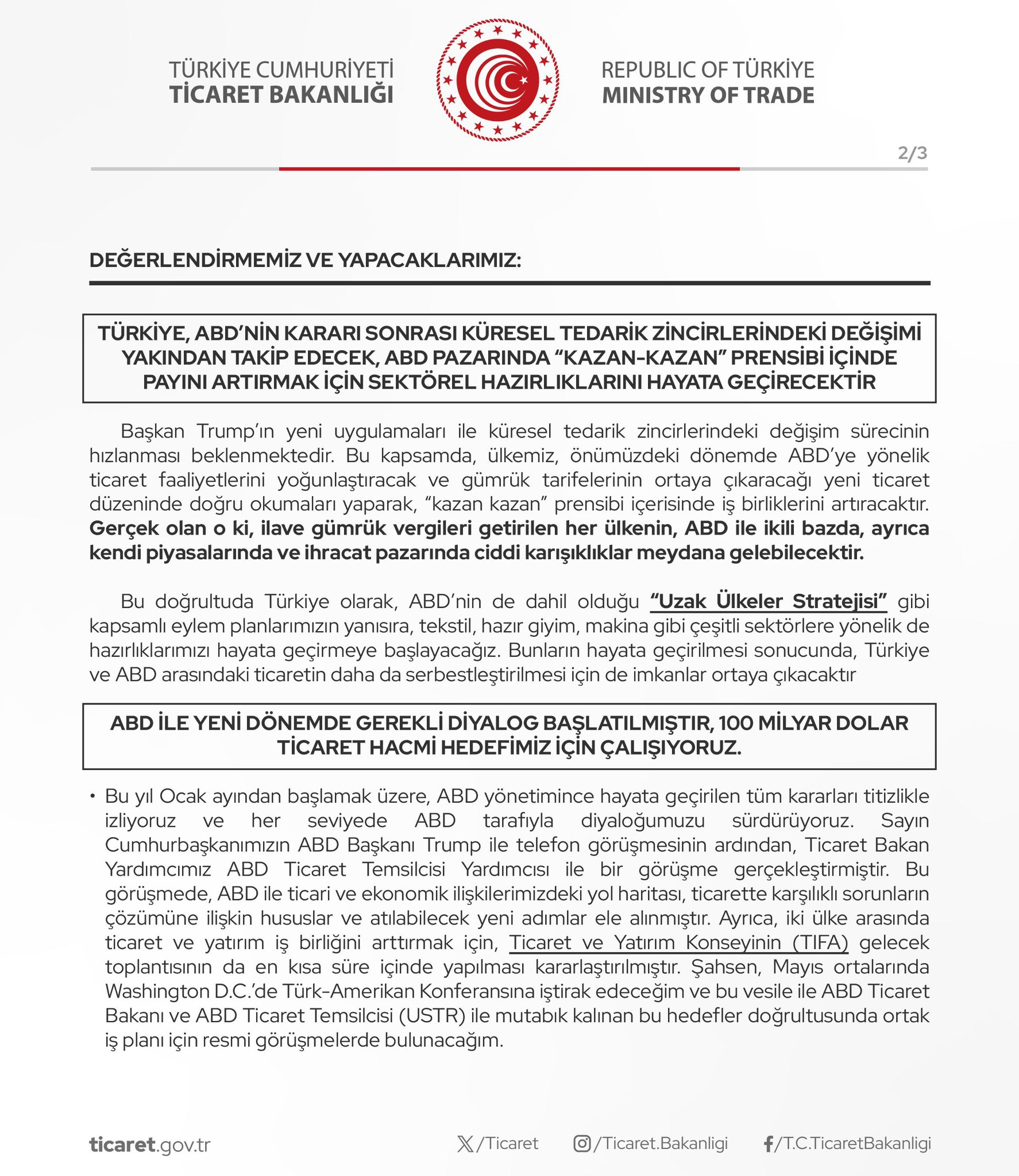 TÜRKİYE CUMHURİYETİ
TİCARET BAKANLIĞI

REPUBLIC OF TÜRKİYE
MINISTRY OF TRADE

2/3

DEĞERLENDİRMEMİZ VE YAPACAKLARIMIZ:

TÜRKİYE, ABD'NİN KARARI SONRASI KÜRESEL TEDARİK ZİNCİRLERİNDEKİ DEĞİŞİMİ YAKINDAN TAKİP EDECEK, ABD PAZARINDA "KAZAN-KAZAN" PRENSİBİ İÇİNDE PAYINI ARTIRMAK İÇİN SEKTÖREL HAZIRLIKLARINI HAYATA GEÇİRECEKTİR

Başkan Trump'ın yeni uygulamaları ile küresel tedarik zincirlerindeki değişim sürecinin hızlanması beklenmektedir. Bu kapsamda, ülkemiz, önümüzdeki dönemde ABD'ye yönelik ticaret faaliyetlerini yoğunlaştıracak ve gümrük tarifelerinin ortaya çıkaracağı yeni ticaret düzeninde doğru okumaları yaparak, "kazan kazan" prensibi içerisinde iş birliklerini artıracaktır. Gerçek olan o ki, ilave gümrük vergileri getirilen her ülkenin, ABD ile ikili bazda, ayrıca kendi piyasalarında ve ihracat pazarında ciddi karışıklıklar meydana gelebilecektir.

Bu doğrultuda Türkiye olarak, ABD'nin de dahil olduğu "Uzak Ülkeler Stratejisi" gibi kapsamlı eylem planlarımızın yanısıra, tekstil, hazır giyim, makina gibi çeşitli sektörlere yönelik de hazırlıklarımızı hayata geçirmeye başlayacağız. Bunların hayata geçirilmesi sonucunda, Türkiye ve ABD arasındaki ticaretin daha da serbestleştirilmesi için de imkanlar ortaya çıkacaktır

ABD İLE YENİ DÖNEMDE GEREKLİ DİYALOG BAŞLATILMIŞTIR, 100 MİLYAR DOLAR TİCARET HACMİ HEDEFİMİZ İÇİN ÇALIŞIYORUZ.

• Bu yıl Ocak ayından başlamak üzere, ABD yönetimince hayata geçirilen tüm kararları titizlikle izliyoruz ve her seviyede ABD tarafıyla diyaloğumuzu sürdürüyoruz. Sayın Cumhurbaşkanımızın ABD Başkanı Trump ile telefon görüşmesinin ardından, Ticaret Bakan Yardımcımız ABD Ticaret Temsilcisi Yardımcısı ile bir görüşme gerçekleştirmiştir. Bu görüşmede, ABD ile ticari ve ekonomik ilişkilerimizdeki yol haritası, ticarette karşılıklı sorunların çözümüne ilişkin hususlar ve atılabilecek yeni adımlar ele alınmıştır. Ayrıca, iki ülke arasında ticaret ve yatırım iş birliğini arttırmak için, Ticaret ve Yatırım Konseyinin (TIFA) gelecek toplantısının da en kısa süre içinde yapılması kararlaştırılmıştır. Şahsen, Mayıs ortalarında Washington D.C.'de Türk-Amerikan Konferansına iştirak edeceğim ve bu vesile ile ABD Ticaret Bakanı ve ABD Ticaret Temsilcisi (USTR) ile mutabık kalınan bu hedefler doğrultusunda ortak iş planı için resmi görüşmelerde bulunacağım.

ticaret.gov.tr /Ticaret /Ticaret.Bakanligi /T.C.TicaretBakanligi